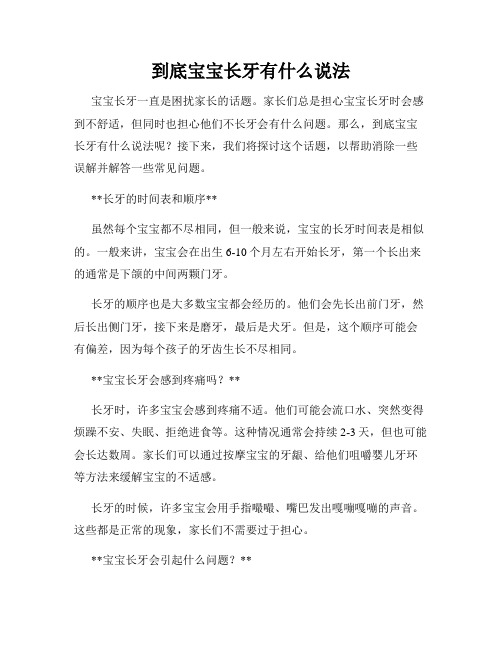 到底宝宝长牙有什么说法

宝宝长牙一直是困扰家长的话题。家长们总是担心宝宝长牙时会感到不舒适，但同时也担心他们不长牙会有什么问题。那么，到底宝宝长牙有什么说法呢？接下来，我们将探讨这个话题，以帮助消除一些误解并解答一些常见问题。

**长牙的时间表和顺序**

虽然每个宝宝都不尽相同，但一般来说，宝宝的长牙时间表是相似的。一般来讲，宝宝会在出生 6-10 个月左右开始长牙，第一个长出来的通常是下颌的中间两颗门牙。

长牙的顺序也是大多数宝宝都会经历的。他们会先长出前门牙，然后长出侧门牙，接下来是磨牙，最后是犬牙。但是，这个顺序可能会有偏差，因为每个孩子的牙齿生长不尽相同。

**宝宝长牙会感到疼痛吗？**

长牙时，许多宝宝会感到疼痛不适。他们可能会流口水、突然变得烦躁不安、失眠、拒绝进食等。这种情况通常会持续 2-3 天，但也可能会长达数周。家长们可以通过按摩宝宝的牙龈、给他们咀嚼婴儿牙环等方法来缓解宝宝的不适感。

长牙的时候，许多宝宝会用手指嘬嘬、嘴巴发出嘎嘣嘎嘣的声音。这些都是正常的现象，家长们不需要过于担心。

**宝宝长牙会引起什么问题？**